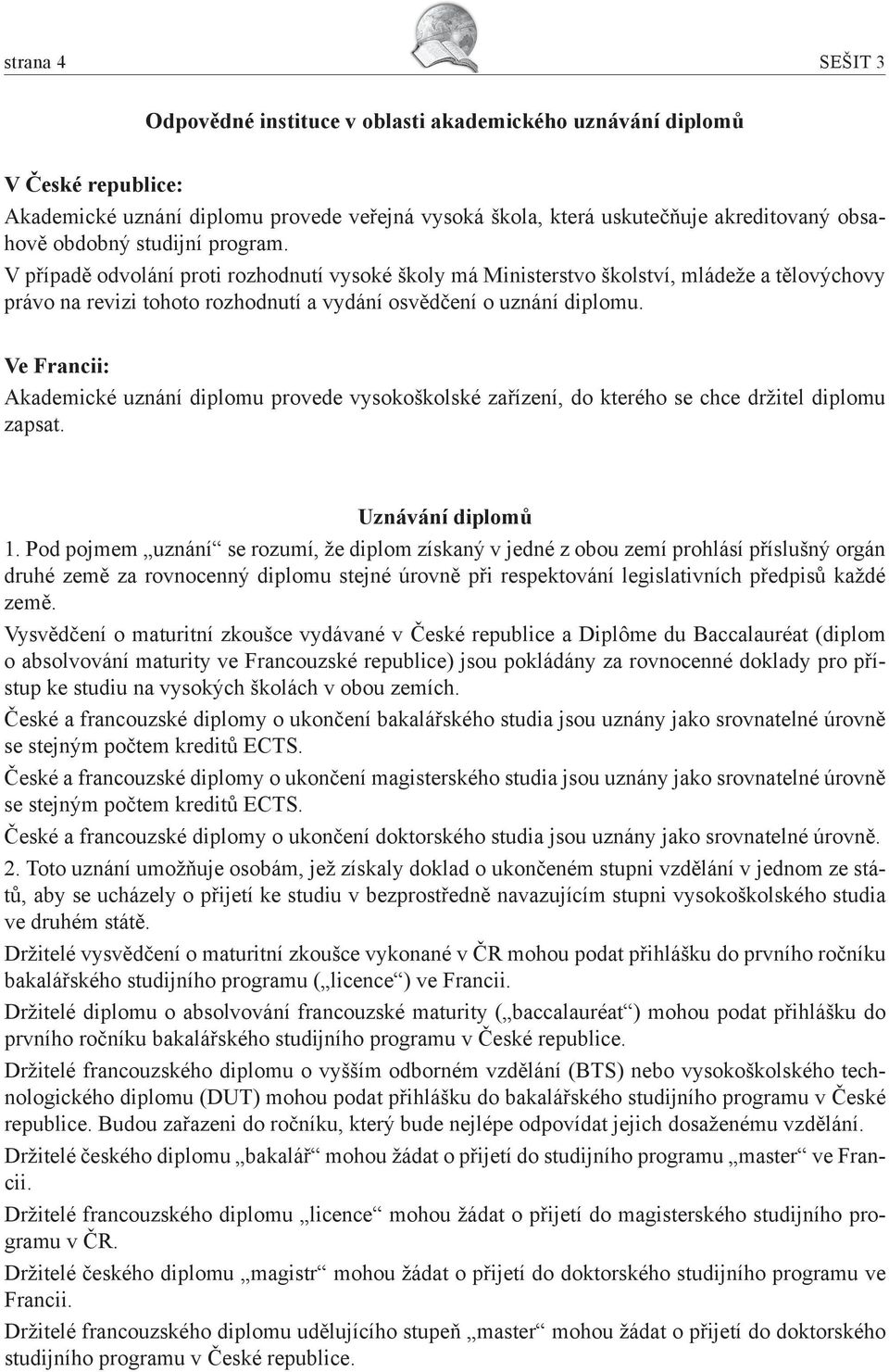 strana 4

SEŠIT 3

Odpovědné instituce v oblasti akademického uznávání diplomů

V České republice:

Akademické uznání diplomu provede veřejná vysoká škola, která uskutečňuje akreditovaný obsahově obdobný studijní program.

V případě odvolání proti rozhodnutí vysoké školy má Ministerstvo školství, mládeže a tělovýchovy právo na revizi tohoto rozhodnutí a vydání osvědčení o uznání diplomu.

Ve Francii:

Akademické uznání diplomu provede vysokoškolské zařízení, do kterého se chce držitel diplomu zapsat.

Uznávání diplomů

1. Pod pojmem „uznání“ se rozumí, že diplom získaný v jedné z obou zemí prohlásí příslušný orgán druhé země za rovnocenný diplomu stejné úrovně při respektování legislativních předpisů každé země.

Vysvědčení o maturitní zkoušce vydávané v České republice a Diplôme du Baccalauréat (diplom o absolvování maturity ve Francouzské republice) jsou pokládány za rovnocenné doklady pro přístup ke studiu na vysokých školách v obou zemích.

České a francouzské diplomy o ukončení bakalářského studia jsou uznány jako srovnatelné úrovně se stejným počtem kreditů ECTS.

České a francouzské diplomy o ukončení magisterského studia jsou uznány jako srovnatelné úrovně se stejným počtem kreditů ECTS.

České a francouzské diplomy o ukončení doktorského studia jsou uznány jako srovnatelné úrovně.

2. Toto uznání umožňuje osobám, jež získaly doklad o ukončeném stupni vzdělání v jednom ze států, aby se ucházely o přijetí ke studiu v bezprostředně navazujícím stupni vysokoškolského studia ve druhém státě.

Držitelé vysvědčení o maturitní zkoušce vykonané v ČR mohou podat přihlášku do prvního ročníku bakalářského studijního programu („licence“) ve Francii.

Držitelé diplomu o absolvování francouzské maturity („baccalauréat“) mohou podat přihlášku do prvního ročníku bakalářského studijního programu v České republice.

Držitelé francouzského diplomu o vyšším odborném vzdělání (BTS) nebo vysokoškolského technologického diplomu (DUT) mohou podat přihlášku do bakalářského studijního programu v České republice. Budou zařazeni do ročníku, který bude nejlépe odpovídat jejich dosaženému vzdělání.

Držitelé českého diplomu „bakalář“ mohou žádat o přijetí do studijního programu „master“ ve Francii.

Držitelé francouzského diplomu „licence“ mohou žádat o přijetí do magisterského studijního programu v ČR.

Držitelé českého diplomu „magistr“ mohou žádat o přijetí do doktorského studijního programu ve Francii.

Držitelé francouzského diplomu udělujícího stupeň „master“ mohou žádat o přijetí do doktorského studijního programu v České republice.